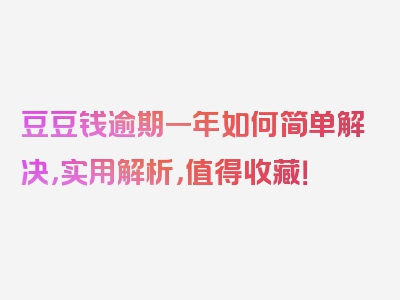 豆豆钱逾期一年如何简单解决，实用解析，值得收藏！